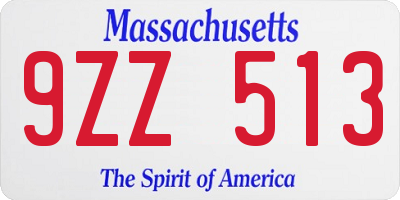 Massachusetts

9ZZ 513

The Spirit of America